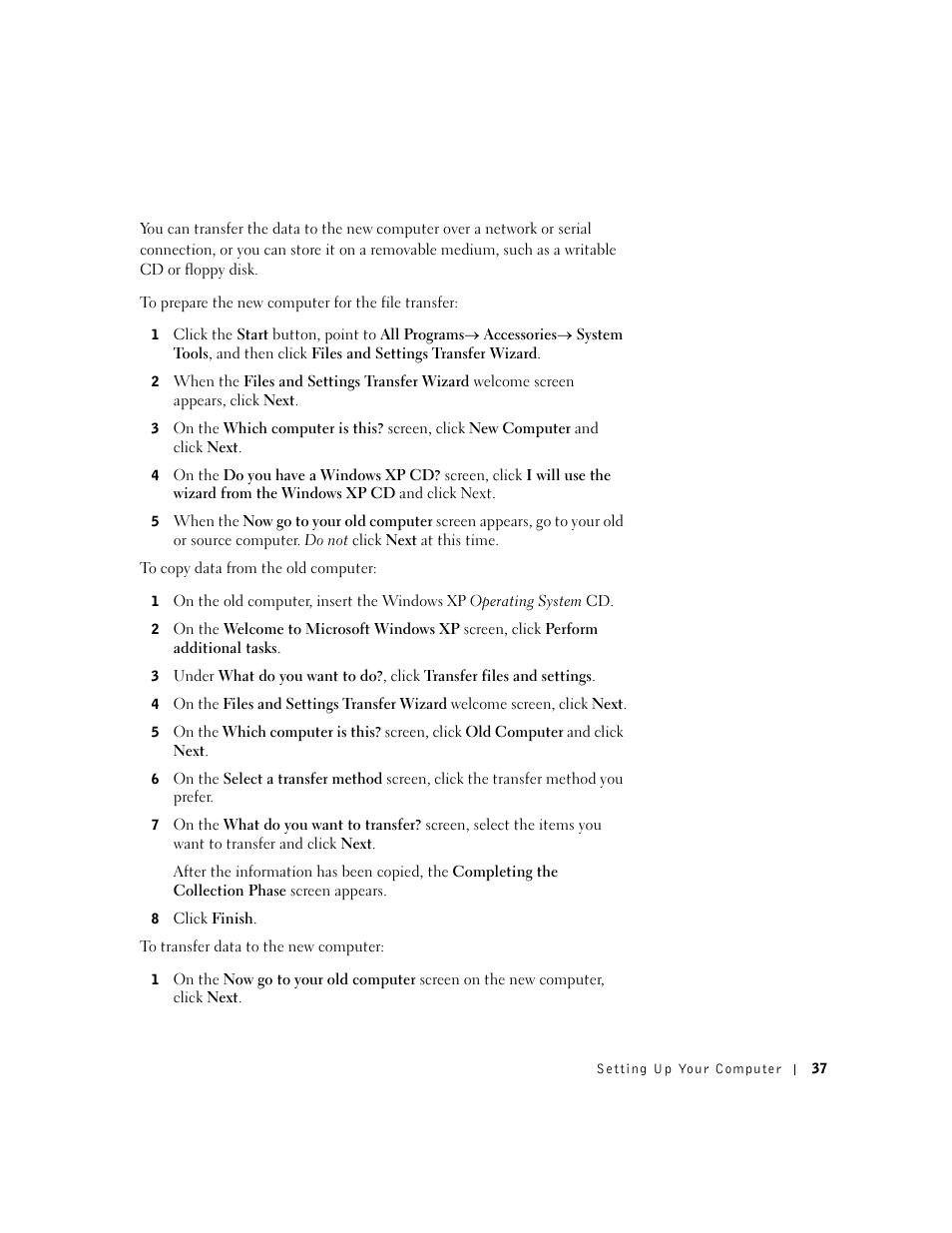 You can transfer the data to the new computer over a network or serial connection, or you can store it on a removable medium, such as a writable CD or floppy disk.

To prepare the new computer for the file transfer:

1 Click the Start button, point to All Programs→ Accessories→ System Tools, and then click Files and Settings Transfer Wizard.

2 When the Files and Settings Transfer Wizard welcome screen appears, click Next.

3 On the Which computer is this? screen, click New Computer and click Next.

4 On the Do you have a Windows XP CD? screen, click I will use the wizard from the Windows XP CD and click Next.

5 When the Now go to your old computer screen appears, go to your old or source computer. Do not click Next at this time.

To copy data from the old computer:

1 On the old computer, insert the Windows XP Operating System CD.

2 On the Welcome to Microsoft Windows XP screen, click Perform additional tasks.

3 Under What do you want to do?, click Transfer files and settings.

4 On the Files and Settings Transfer Wizard welcome screen, click Next.

5 On the Which computer is this? screen, click Old Computer and click Next.

6 On the Select a transfer method screen, click the transfer method you prefer.

7 On the What do you want to transfer? screen, select the items you want to transfer and click Next.

After the information has been copied, the Completing the Collection Phase screen appears.

8 Click Finish.

To transfer data to the new computer:

1 On the Now go to your old computer screen on the new computer, click Next.

Setting Up Your Computer | 37